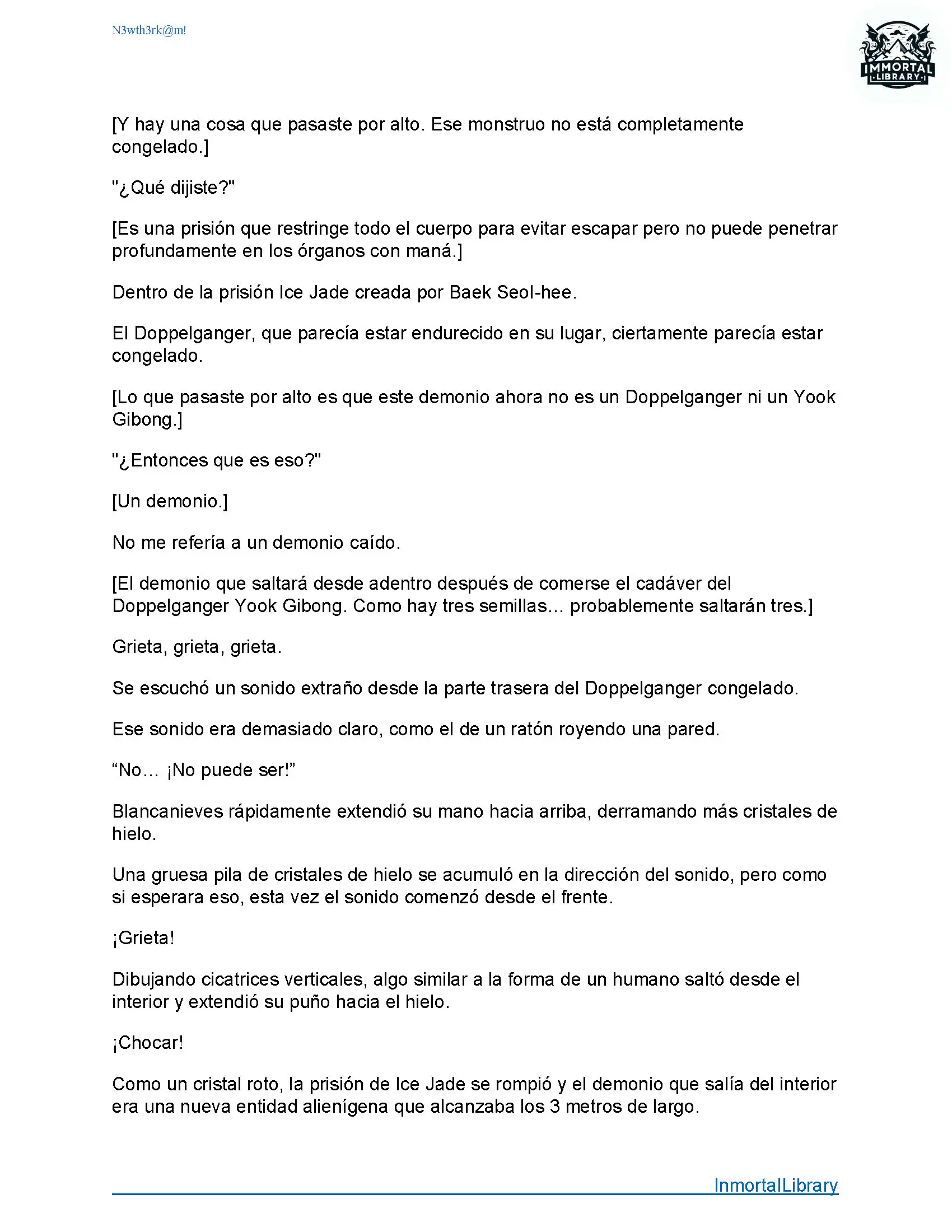 N3wth3rk@m!

IMMORTAL LIBRARY

[Y hay una cosa que pasaste por alto. Ese monstruo no está completamente congelado.]

"¿Qué dijiste?"

[Es una prisión que restringe todo el cuerpo para evitar escapar pero no puede penetrar profundamente en los órganos con maná.]

Dentro de la prisión Ice Jade creada por Baek Seol-hee.

El Doppelganger, que parecía estar endurecido en su lugar, ciertamente parecía estar congelado.

[Lo que pasaste por alto es que este demonio ahora no es un Doppelganger ni un Yook Gibong.]

"¿Entonces que es eso?"

[Un demonio.]

No me refería a un demonio caído.

[El demonio que saltará desde adentro después de comerse el cadáver del Doppelganger Yook Gibong. Como hay tres semillas... probablemente saltarán tres.]

Grieta, grieta, grieta.

Se escuchó un sonido extraño desde la parte trasera del Doppelganger congelado.

Ese sonido era demasiado claro, como el de un ratón royendo una pared.

“No... ¡No puede ser!”

Blancanieves rápidamente extendió su mano hacia arriba, derramando más cristales de hielo.

Una gruesa pila de cristales de hielo se acumuló en la dirección del sonido, pero como si esperara eso, esta vez el sonido comenzó desde el frente.

¡Grieta!

Dibujando cicatrices verticales, algo similar a la forma de un humano saltó desde el interior y extendió su puño hacia el hielo.

¡Chocar!

Como un cristal roto, la prisión de Ice Jade se rompió y el demonio que salía del interior era una nueva entidad alienígena que alcanzaba los 3 metros de largo.

InmortalLibrary